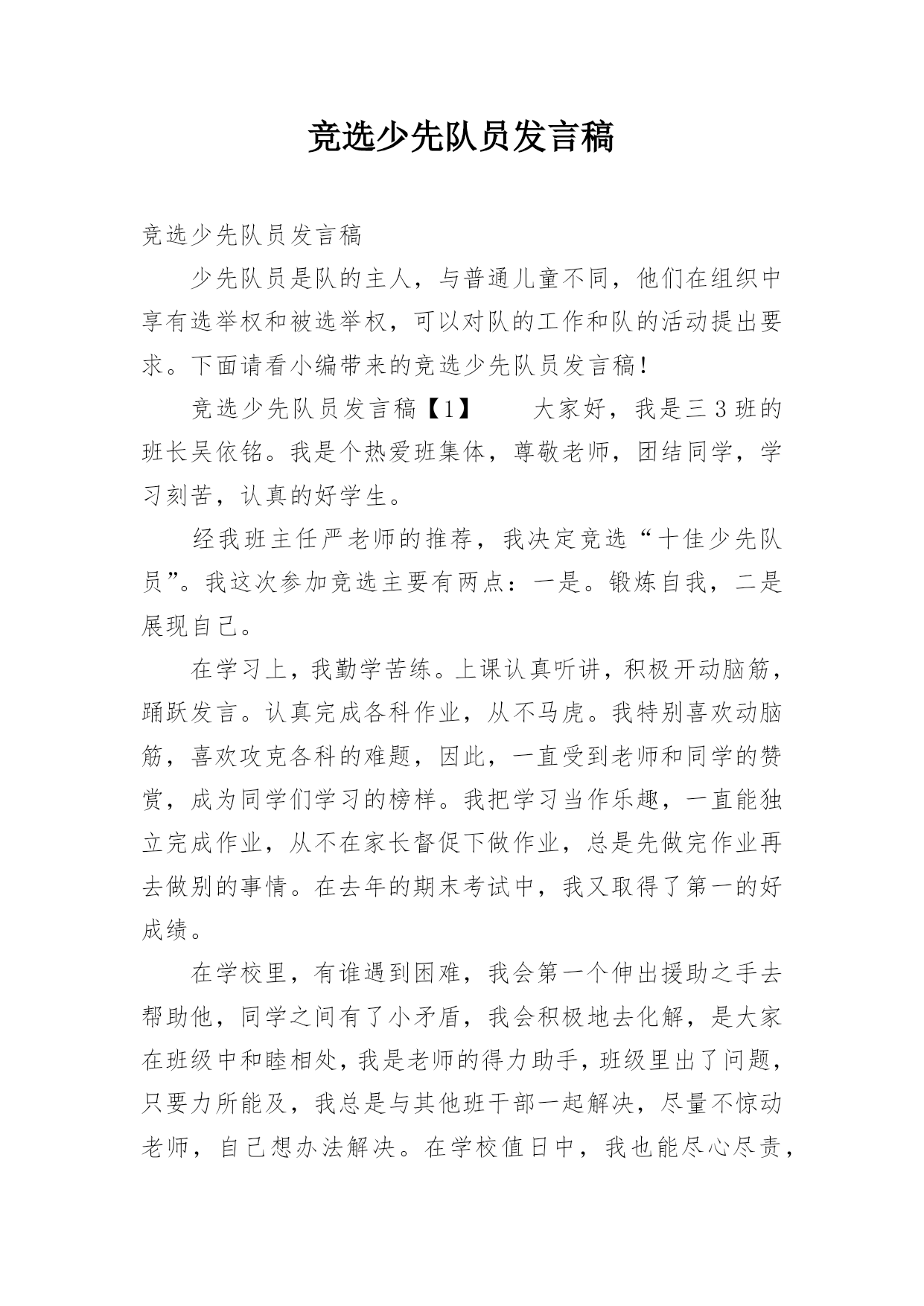 竞选少先队员发言稿

竞选少先队员发言稿

少先队员是队的主人，与普通儿童不同，他们在组织中享有选举权和被选举权，可以对队的工作和队的活动提出要求。下面请看小编带来的竞选少先队员发言稿！

竞选少先队员发言稿【1】　　大家好，我是三3班的班长吴依铭。我是个热爱班集体，尊敬老师，团结同学，学习刻苦，认真的好学生。

经我班主任严老师的推荐，我决定竞选“十佳少先队员”。我这次参加竞选主要有两点：一是。锻炼自我，二是展现自己。

在学习上，我勤学苦练。上课认真听讲，积极开动脑筋，踊跃发言。认真完成各科作业，从不马虎。我特别喜欢动脑筋，喜欢攻克各科的难题，因此，一直受到老师和同学的赞赏，成为同学们学习的榜样。我把学习当作乐趣，一直能独立完成作业，从不在家长督促下做作业，总是先做完作业再去做别的事情。在去年的期末考试中，我又取得了第一的好成绩。

在学校里，有谁遇到困难，我会第一个伸出援助之手去帮助他，同学之间有了小矛盾，我会积极地去化解，是大家在班级中和睦相处，我是老师的得力助手，班级里出了问题，只要力所能及，我总是与其他班干部一起解决，尽量不惊动老师，自己想办法解决。在学校值日中，我也能尽心尽责，